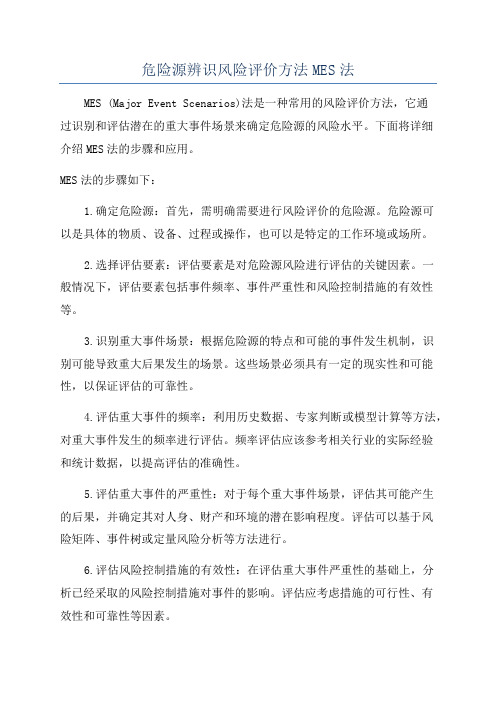 危险源辨识风险评价方法MES法

MES (Major Event Scenarios)法是一种常用的风险评价方法，它通过识别和评估潜在的重大事件场景来确定危险源的风险水平。下面将详细介绍MES法的步骤和应用。

MES法的步骤如下：

1.确定危险源：首先，需明确需要进行风险评价的危险源。危险源可以是具体的物质、设备、过程或操作，也可以是特定的工作环境或场所。

2.选择评估要素：评估要素是对危险源风险进行评估的关键因素。一般情况下，评估要素包括事件频率、事件严重性和风险控制措施的有效性等。

3.识别重大事件场景：根据危险源的特点和可能的事件发生机制，识别可能导致重大后果发生的场景。这些场景必须具有一定的现实性和可能性，以保证评估的可靠性。

4.评估重大事件的频率：利用历史数据、专家判断或模型计算等方法，对重大事件发生的频率进行评估。频率评估应该参考相关行业的实际经验和统计数据，以提高评估的准确性。

5.评估重大事件的严重性：对于每个重大事件场景，评估其可能产生的后果，并确定其对人身、财产和环境的潜在影响程度。评估可以基于风险矩阵、事件树或定量风险分析等方法进行。

6.评估风险控制措施的有效性：在评估重大事件严重性的基础上，分析已经采取的风险控制措施对事件的影响。评估应考虑措施的可行性、有效性和可靠性等因素。